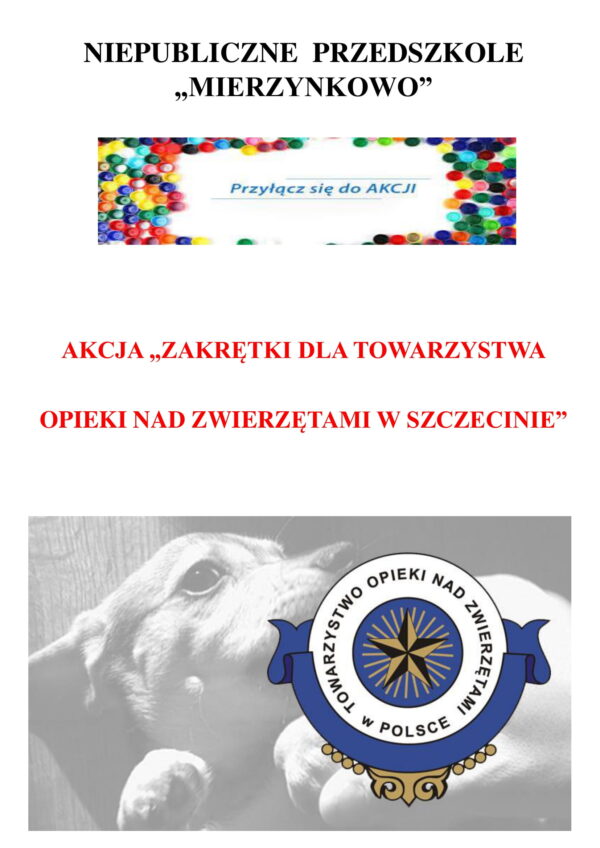 NIEPUBLICZNE PRZEDSZKOLE
„MIERZYNKOWO”

Przyłącz się do AKCJI

AKCJA „ZAKRĘTKI DLA TOWARZYSTWA

OPIEKI NAD ZWIERZĘTAMI W SZCZECINIE”

TOWARZYSTWO OPIEKI NAD ZWIERZĘTAMI W POLSCE